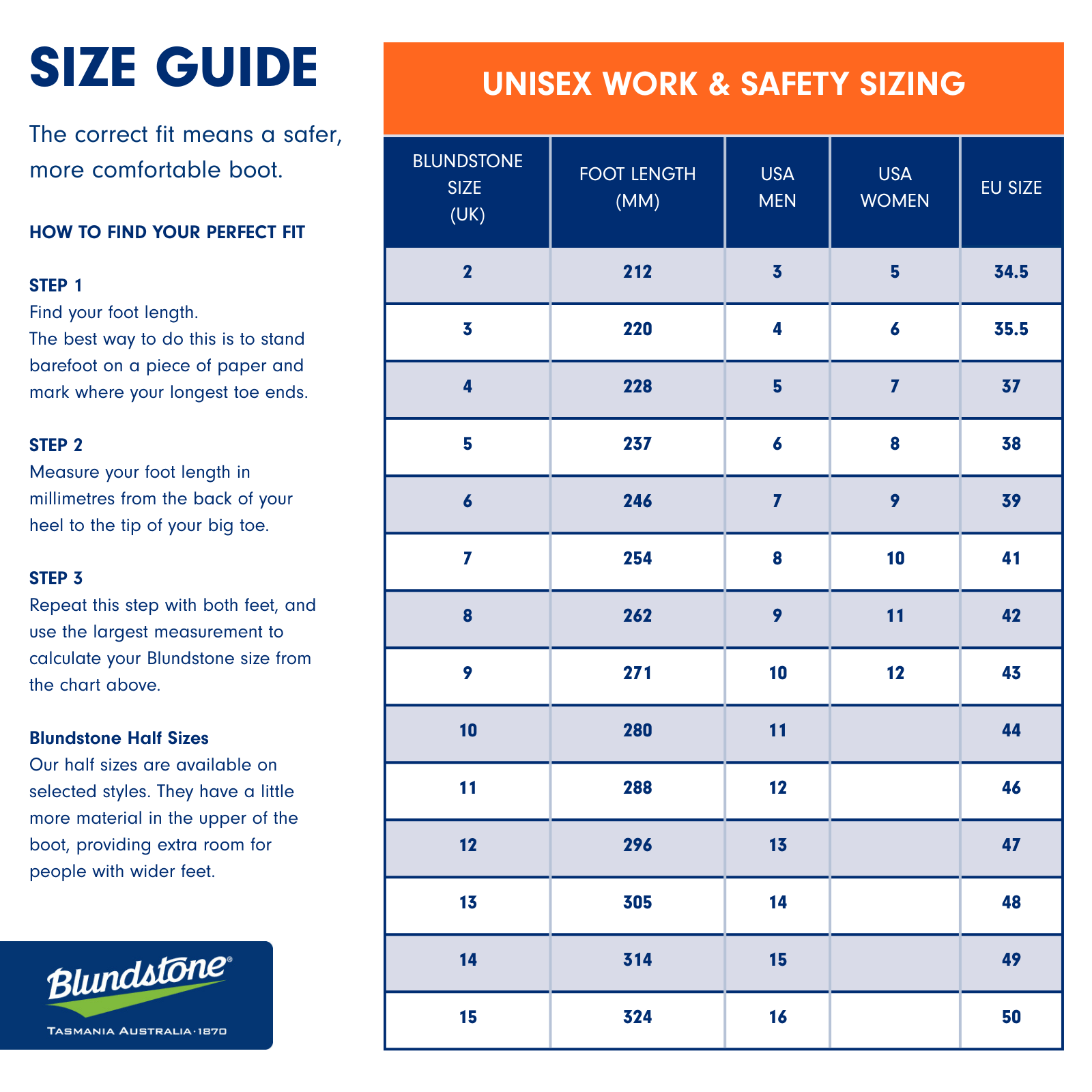 SIZE GUIDE

The correct fit means a safer, more comfortable boot.

HOW TO FIND YOUR PERFECT FIT

STEP 1
Find your foot length.
The best way to do this is to stand barefoot on a piece of paper and mark where your longest toe ends.

STEP 2
Measure your foot length in millimetres from the back of your heel to the tip of your big toe.

STEP 3
Repeat this step with both feet, and use the largest measurement to calculate your Blundstone size from the chart above.

Blundstone Half Sizes
Our half sizes are available on selected styles. They have a little more material in the upper of the boot, providing extra room for people with wider feet.

Blundstone®
TASMANIA AUSTRALIA·1870

UNISEX WORK & SAFETY SIZING

| BLUNDSTONE SIZE (UK) | FOOT LENGTH (MM) | USA MEN | USA WOMEN | EU SIZE |
|---|---|---|---|---|
| 2 | 212 | 3 | 5 | 34.5 |
| 3 | 220 | 4 | 6 | 35.5 |
| 4 | 228 | 5 | 7 | 37 |
| 5 | 237 | 6 | 8 | 38 |
| 6 | 246 | 7 | 9 | 39 |
| 7 | 254 | 8 | 10 | 41 |
| 8 | 262 | 9 | 11 | 42 |
| 9 | 271 | 10 | 12 | 43 |
| 10 | 280 | 11 | | 44 |
| 11 | 288 | 12 | | 46 |
| 12 | 296 | 13 | | 47 |
| 13 | 305 | 14 | | 48 |
| 14 | 314 | 15 | | 49 |
| 15 | 324 | 16 | | 50 |